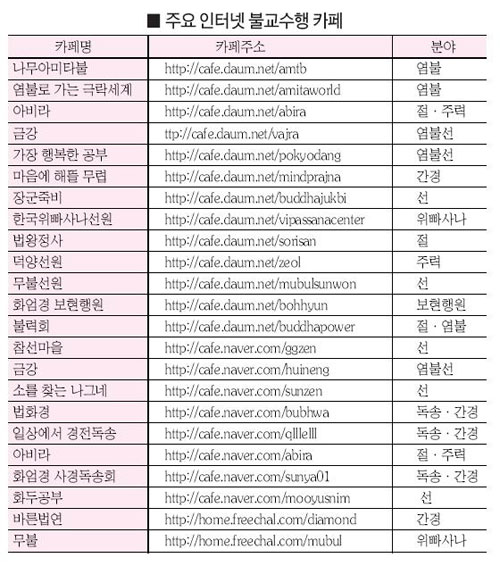 ■ 주요 인터넷 불교수행 카페

| 카페명 | 카페주소 | 분야 |
|---|---|---|
| 나무아미타불 | http://cafe.daum.net/amtb | 염불 |
| 염불로 가는 극락세계 | http://cafe.daum.net/amitaworld | 염불 |
| 아비라 | http://cafe.daum.net/abira | 절 · 주력 |
| 금강 | ttp://cafe.daum.net/vajra | 염불선 |
| 가장 행복한 공부 | http://cafe.daum.net/pokyodang | 염불선 |
| 마음에 해뜰 무렵 | http://cafe.daum.net/mindprajna | 간경 |
| 장군죽비 | http://cafe.daum.net/buddhajukbi | 선 |
| 한국위빠사나선원 | http://cafe.daum.net/vipassanacenter | 위빠사나 |
| 법왕정사 | http://cafe.daum.net/sorisan | 절 |
| 덕양선원 | http://cafe.daum.net/zeol | 주력 |
| 무불선원 | http://cafe.daum.net/mubulsunwon | 선 |
| 화엄경 보현행원 | http://cafe.daum.net/bohhyun | 보현행원 |
| 불력회 | http://cafe.daum.net/buddhapower | 절 · 염불 |
| 참선마을 | http://cafe.naver.com/ggzen | 선 |
| 금강 | http://cafe.naver.com/huineng | 염불선 |
| 소를 찾는 나그네 | http://cafe.naver.com/sunzen | 선 |
| 법화경 | http://cafe.naver.com/bubhwa | 독송 · 간경 |
| 일상에서 경전독송 | http://cafe.naver.com/qlllelll | 독송 · 간경 |
| 아비라 | http://cafe.naver.com/abira | 절 · 주력 |
| 화엄경 사경독송회 | http://cafe.naver.com/sunya01 | 독송 · 간경 |
| 화두공부 | http://cafe.naver.com/mooyusnim | 선 |
| 바른법연 | http://home.freechal.com/diamond | 간경 |
| 무불 | http://home.freechal.com/mubul | 위빠사나 |